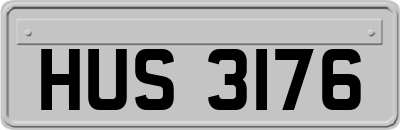 HUS 3176